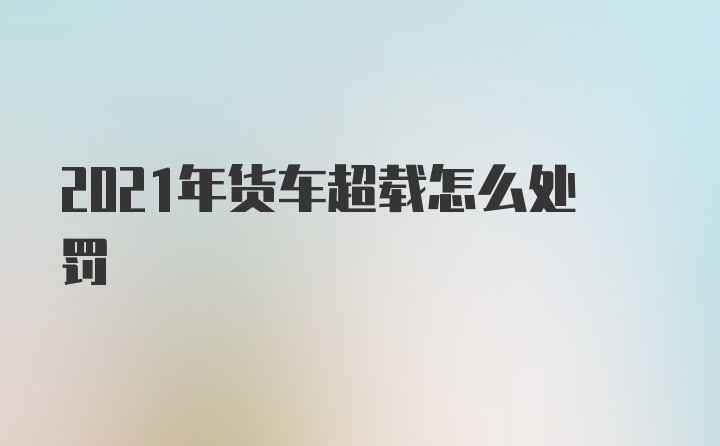 2021年货车超载怎么处罚